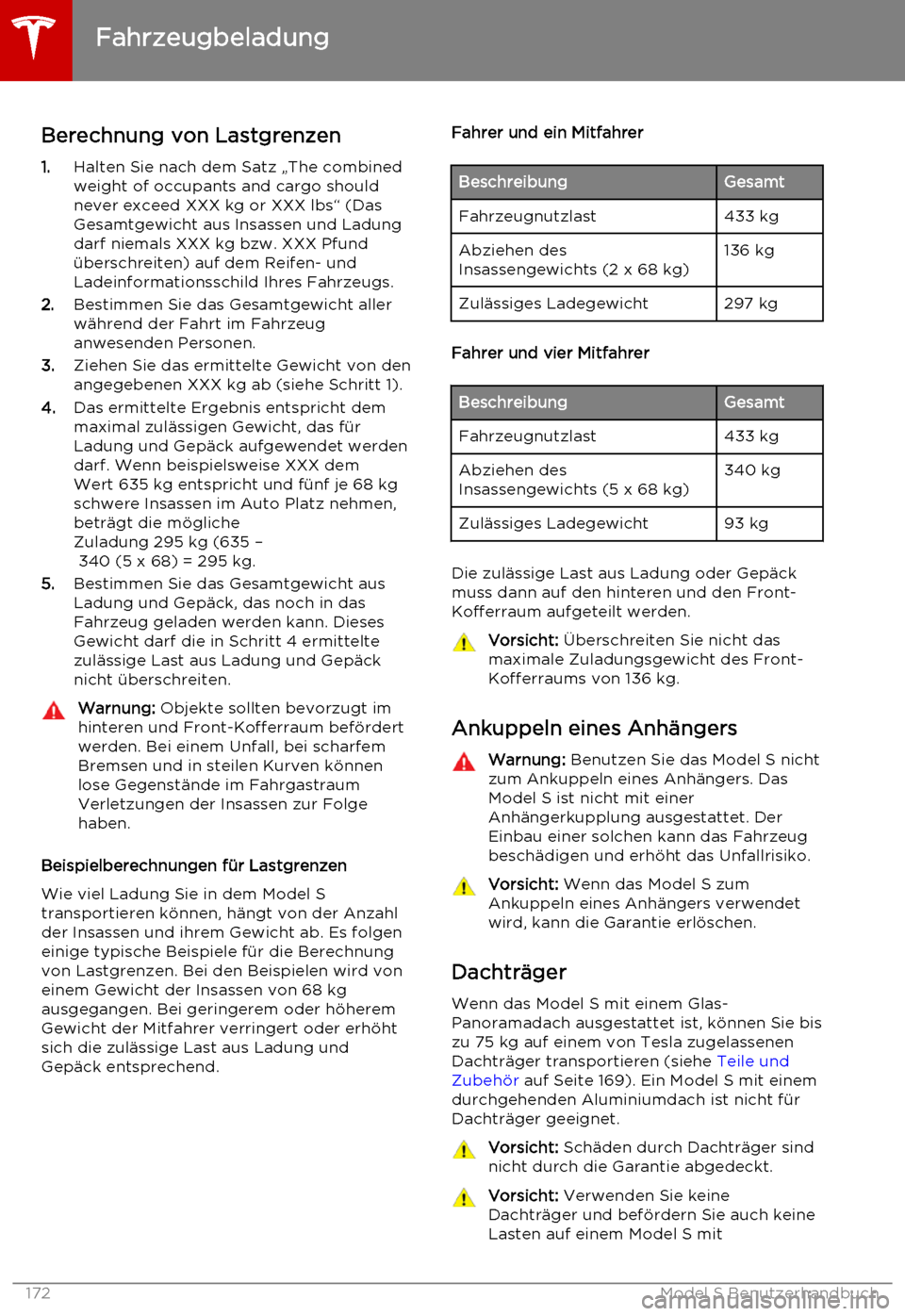 Fahrzeugbeladung

Berechnung von Lastgrenzen

1. Halten Sie nach dem Satz „The combined weight of occupants and cargo should never exceed XXX kg or XXX lbs“ (Das Gesamtgewicht aus Insassen und Ladung darf niemals XXX kg bzw. XXX Pfund überschreiten) auf dem Reifen- und Ladeinformationsschild Ihres Fahrzeugs.
2. Bestimmen Sie das Gesamtgewicht aller während der Fahrt im Fahrzeug anwesenden Personen.
3. Ziehen Sie das ermittelte Gewicht von den angegebenen XXX kg ab (siehe Schritt 1).
4. Das ermittelte Ergebnis entspricht dem maximal zulässigen Gewicht, das für Ladung und Gepäck aufgewendet werden darf. Wenn beispielsweise XXX dem Wert 635 kg entspricht und fünf je 68 kg schwere Insassen im Auto Platz nehmen, beträgt die mögliche Zuladung 295 kg (635 – 340 (5 x 68) = 295 kg.
5. Bestimmen Sie das Gesamtgewicht aus Ladung und Gepäck, das noch in das Fahrzeug geladen werden kann. Dieses Gewicht darf die in Schritt 4 ermittelte zulässige Last aus Ladung und Gepäck nicht überschreiten.

Warnung: Objekte sollten bevorzugt im hinteren und Front-Kofferraum befördert werden. Bei einem Unfall, bei scharfem Bremsen und in steilen Kurven können lose Gegenstände im Fahrgastraum Verletzungen der Insassen zur Folge haben.

Beispielberechnungen für Lastgrenzen

Wie viel Ladung Sie in dem Model S transportieren können, hängt von der Anzahl der Insassen und ihrem Gewicht ab. Es folgen einige typische Beispiele für die Berechnung von Lastgrenzen. Bei den Beispielen wird von einem Gewicht der Insassen von 68 kg ausgegangen. Bei geringerem oder höherem Gewicht der Mitfahrer verringert oder erhöht sich die zulässige Last aus Ladung und Gepäck entsprechend.

Fahrer und ein Mitfahrer

| Beschreibung | Gesamt |
|---|---|
| Fahrzeugnutzlast | 433 kg |
| Abziehen des Insassengewichts (2 x 68 kg) | 136 kg |
| Zulässiges Ladegewicht | 297 kg |

Fahrer und vier Mitfahrer

| Beschreibung | Gesamt |
|---|---|
| Fahrzeugnutzlast | 433 kg |
| Abziehen des Insassengewichts (5 x 68 kg) | 340 kg |
| Zulässiges Ladegewicht | 93 kg |

Die zulässige Last aus Ladung oder Gepäck muss dann auf den hinteren und den Front-Kofferraum aufgeteilt werden.

Vorsicht: Überschreiten Sie nicht das maximale Zuladungsgewicht des Front-Kofferraums von 136 kg.

Ankuppeln eines Anhängers

Warnung: Benutzen Sie das Model S nicht zum Ankuppeln eines Anhängers. Das Model S ist nicht mit einer Anhängerkupplung ausgestattet. Der Einbau einer solchen kann das Fahrzeug beschädigen und erhöht das Unfallrisiko.

Vorsicht: Wenn das Model S zum Ankuppeln eines Anhängers verwendet wird, kann die Garantie erlöschen.

Dachträger

Wenn das Model S mit einem Glas-Panoramadach ausgestattet ist, können Sie bis zu 75 kg auf einem von Tesla zugelassenen Dachträger transportieren (siehe Teile und Zubehör auf Seite 169). Ein Model S mit einem durchgehenden Aluminiumdach ist nicht für Dachträger geeignet.

Vorsicht: Schäden durch Dachträger sind nicht durch die Garantie abgedeckt.

Vorsicht: Verwenden Sie keine Dachträger und befördern Sie auch keine Lasten auf einem Model S mit

172 Model S Benutzerhandbuch
carmanualsonline.info